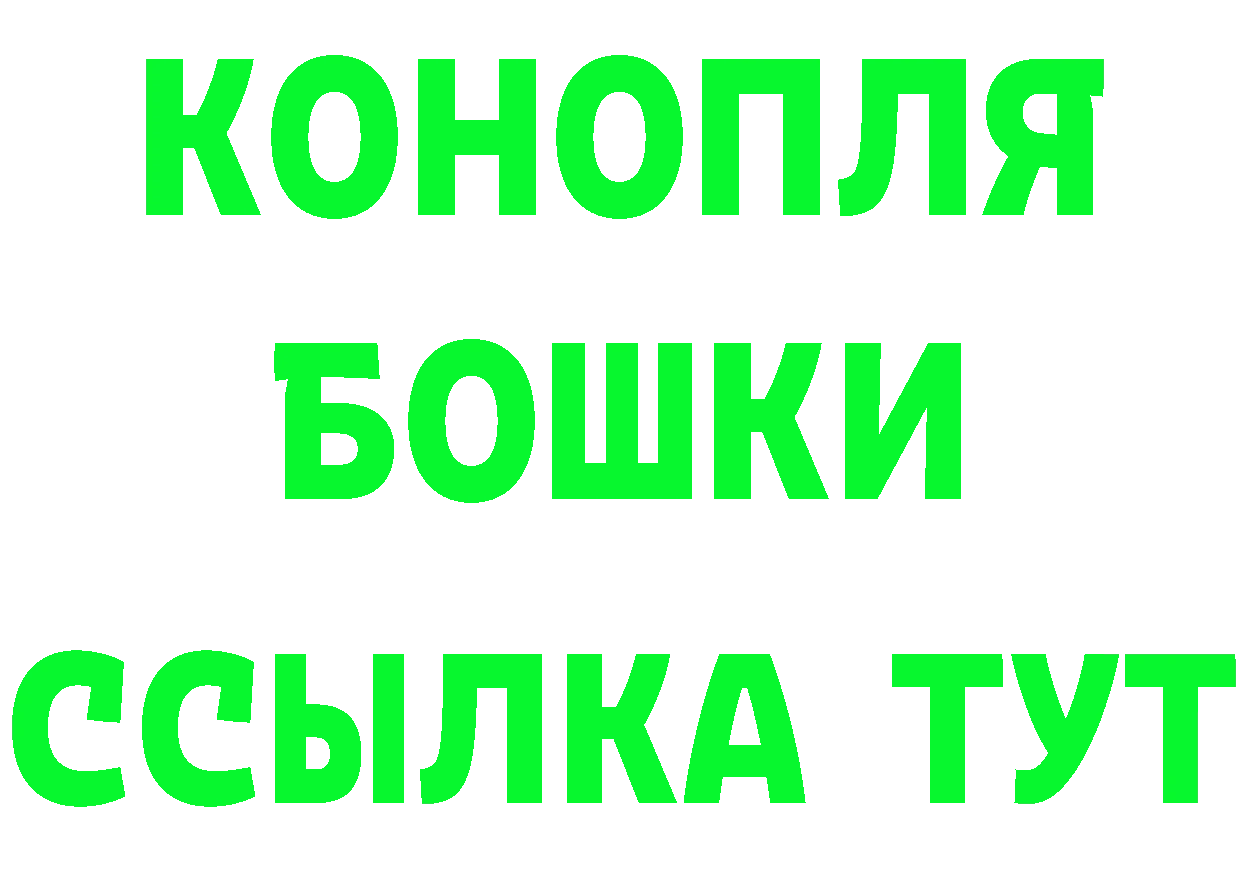 КОНОПЛЯ
БОШКИ
ССЫЛКА ТУТ